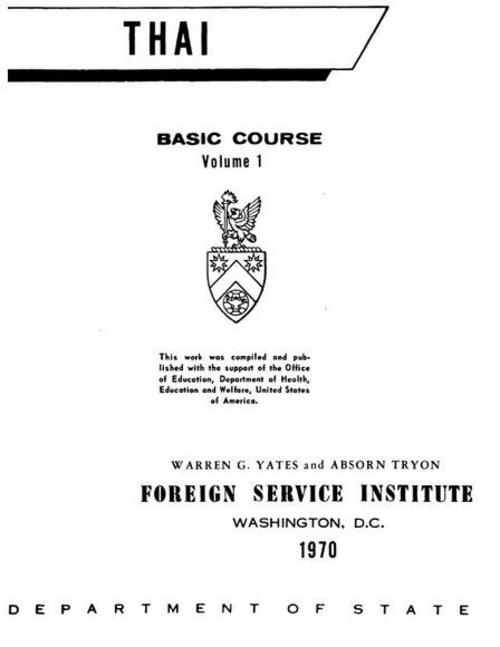 THAI

BASIC COURSE
Volume 1

This work was compiled and published with the support of the Office of Education, Department of Health, Education and Welfare, United States of America.

WARREN G. YATES and ABSORN TRYON
FOREIGN SERVICE INSTITUTE
WASHINGTON, D.C.
1970

DEPARTMENT OF STATE